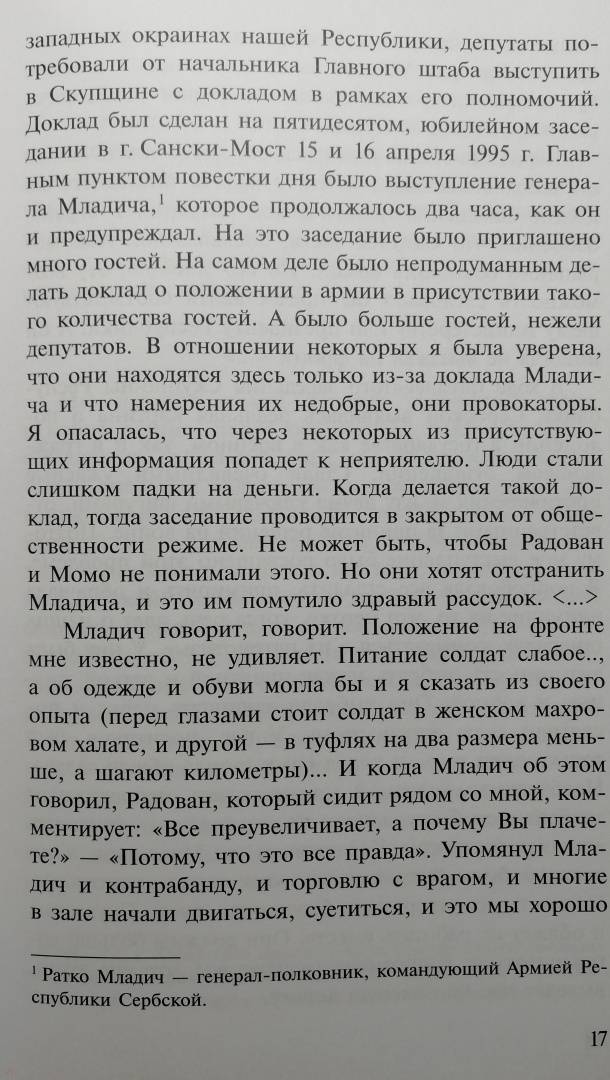 западных окраинах нашей Республики, депутаты потребовали от начальника Главного штаба выступить в Скупщине с докладом в рамках его полномочий. Доклад был сделан на пятидесятом, юбилейном заседании в г. Сански-Мост 15 и 16 апреля 1995 г. Главным пунктом повестки дня было выступление генерала Младича,$^1$ которое продолжалось два часа, как он и предупреждал. На это заседание было приглашено много гостей. На самом деле было непродуманным делать доклад о положении в армии в присутствии такого количества гостей. А было больше гостей, нежели депутатов. В отношении некоторых я была уверена, что они находятся здесь только из-за доклада Младича и что намерения их недобрые, они провокаторы. Я опасалась, что через некоторых из присутствующих информация попадет к неприятелю. Люди стали слишком падки на деньги. Когда делается такой доклад, тогда заседание проводится в закрытом от общественности режиме. Не может быть, чтобы Радован и Момо не понимали этого. Но они хотят отстранить Младича, и это им помутило здравый рассудок. <...>

Младич говорит, говорит. Положение на фронте мне известно, не удивляет. Питание солдат слабое.., а об одежде и обуви могла бы и я сказать из своего опыта (перед глазами стоит солдат в женском махровом халате, и другой — в туфлях на два размера меньше, а шагают километры)... И когда Младич об этом говорил, Радован, который сидит рядом со мной, комментирует: «Все преувеличивает, а почему Вы плачете?» — «Потому, что это все правда». Упомянул Младич и контрабанду, и торговлю с врагом, и многие в зале начали двигаться, суетиться, и это мы хорошо

$^1$ Ратко Младич — генерал-полковник, командующий Армией Республики Сербской.

17